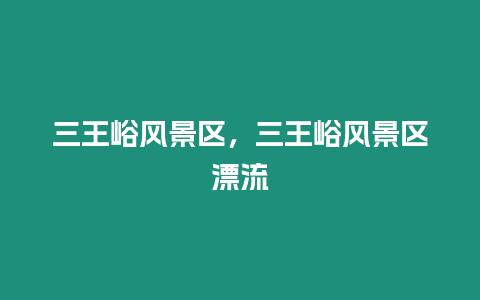 三王峪风景区，三王峪风景区漂流